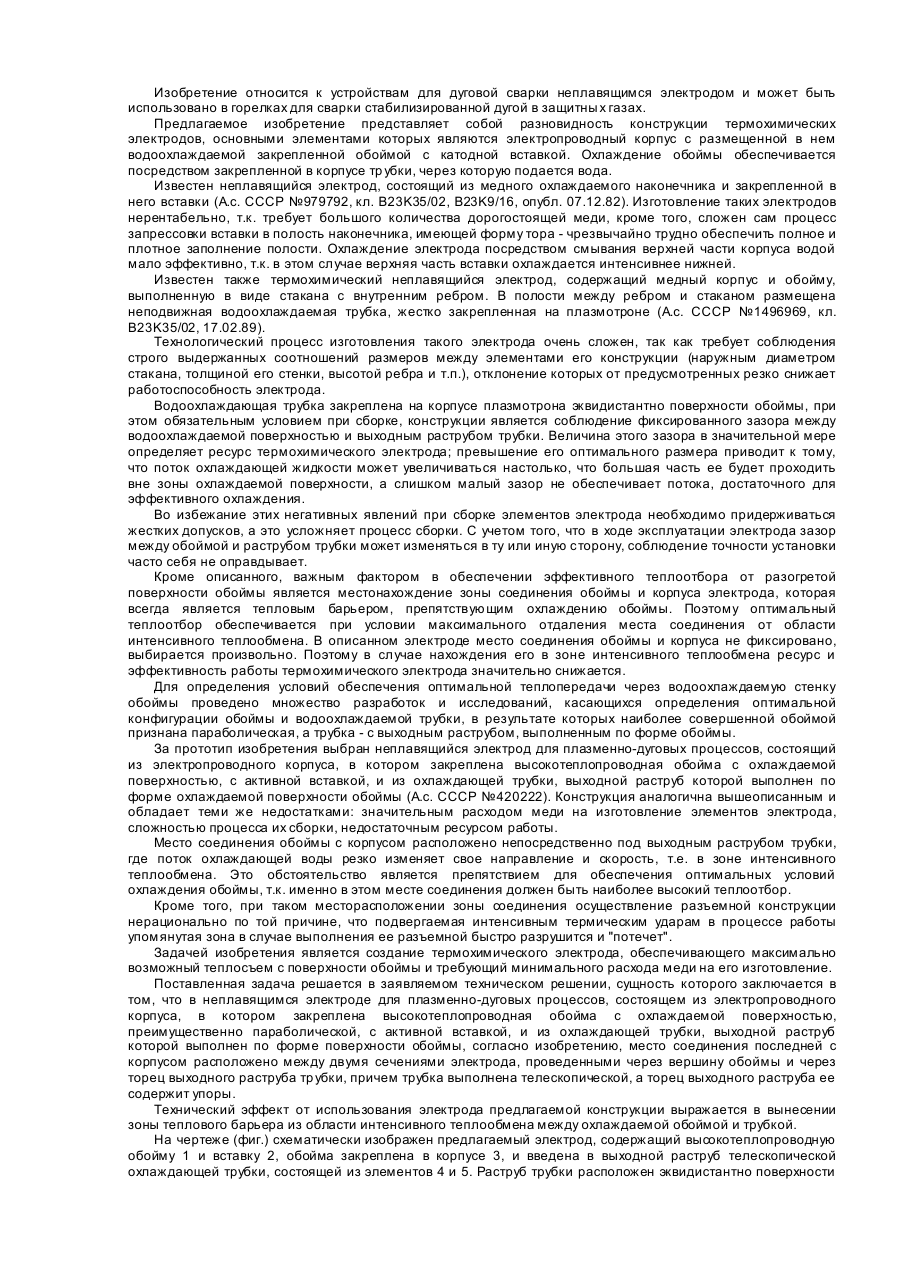 Изобретение относится к устройствам для дуговой сварки неплавящимся электродом и может быть использовано в горелках для сварки стабилизированной дугой в защитных газах.

Предлагаемое изобретение представляет собой разновидность конструкции термохимических электродов, основными элементами которых являются электропроводный корпус с размещенной в нем водоохлаждаемой закрепленной обоймой с катодной вставкой. Охлаждение обоймы обеспечивается посредством закрепленной в корпусе трубки, через которую подается вода.

Известен неплавящийся электрод, состоящий из медного охлаждаемого наконечника и закрепленной в него вставки (А.с. СССР №979792, кл. В23К35/02, В23К9/16, опубл. 07.12.82). Изготовление таких электродов нерентабельно, т.к. требует большого количества дорогостоящей меди, кроме того, сложен сам процесс запрессовки вставки в полость наконечника, имеющей форму тора - чрезвычайно трудно обеспечить полное и плотное заполнение полости. Охлаждение электрода посредством смывания верхней части корпуса водой мало эффективно, т.к. в этом случае верхняя часть вставки охлаждается интенсивнее нижней.

Известен также термохимический неплавящийся электрод, содержащий медный корпус и обойму, выполненную в виде стакана с внутренним ребром. В полости между ребром и стаканом размещена неподвижная водоохлаждаемая трубка, жестко закрепленная на плазмотроне (А.с. СССР №1496969, кл. В23К35/02, 17.02.89).

Технологический процесс изготовления такого электрода очень сложен, так как требует соблюдения строго выдержанных соотношений размеров между элементами его конструкции (наружным диаметром стакана, толщиной его стенки, высотой ребра и т.п.), отклонение которых от предусмотренных резко снижает работоспособность электрода.

Водоохлаждающая трубка закреплена на корпусе плазмотрона эквидистантно поверхности обоймы, при этом обязательным условием при сборке, конструкции является соблюдение фиксированного зазора между водоохлаждаемой поверхностью и выходным раструбом трубки. Величина этого зазора в значительной мере определяет ресурс термохимического электрода; превышение его оптимального размера приводит к тому, что поток охлаждающей жидкости может увеличиваться настолько, что большая часть ее будет проходить вне зоны охлаждаемой поверхности, а слишком малый зазор не обеспечивает потока, достаточного для эффективного охлаждения.

Во избежание этих негативных явлений при сборке элементов электрода необходимо придерживаться жестких допусков, а это усложняет процесс сборки. С учетом того, что в ходе эксплуатации электрода зазор между обоймой и раструбом трубки может изменяться в ту или иную сторону, соблюдение точности установки часто себя не оправдывает.

Кроме описанного, важным фактором в обеспечении эффективного теплоотбора от разогретой поверхности обоймы является местонахождение зоны соединения обоймы и корпуса электрода, которая всегда является тепловым барьером, препятствующим охлаждению обоймы. Поэтому оптимальный теплоотбор обеспечивается при условии максимального отдаления места соединения от области интенсивного теплообмена. В описанном электроде место соединения обоймы и корпуса не фиксировано, выбирается произвольно. Поэтому в случае нахождения его в зоне интенсивного теплообмена ресурс и эффективность работы термохимического электрода значительно снижается.

Для определения условий обеспечения оптимальной теплопередачи через водоохлаждаемую стенку обоймы проведено множество разработок и исследований, касающихся определения оптимальной конфигурации обоймы и водоохлаждаемой трубки, в результате которых наиболее совершенной обоймой признана параболическая, а трубка - с выходным раструбом, выполненным по форме обоймы.

За прототип изобретения выбран неплавящийся электрод для плазменно-дуговых процессов, состоящий из электропроводного корпуса, в котором закреплена высокотеплопроводная обойма с охлаждаемой поверхностью, с активной вставкой, и из охлаждающей трубки, выходной раструб которой выполнен по форме охлаждаемой поверхности обоймы (А.с. СССР №420222). Конструкция аналогична вышеописанным и обладает теми же недостатками: значительным расходом меди на изготовление элементов электрода, сложностью процесса их сборки, недостаточным ресурсом работы.

Место соединения обоймы с корпусом расположено непосредственно под выходным раструбом трубки, где поток охлаждающей воды резко изменяет свое направление и скорость, т.е. в зоне интенсивного теплообмена. Это обстоятельство является препятствием для обеспечения оптимальных условий охлаждения обоймы, т.к. именно в этом месте соединения должен быть наиболее высокий теплоотбор.

Кроме того, при таком месторасположении зоны соединения осуществление разъемной конструкции нерационально по той причине, что подвергаемая интенсивным термическим ударам в процессе работы упомянутая зона в случае выполнения ее разъемной быстро разрушится и "потечет".

Задачей изобретения является создание термохимического электрода, обеспечивающего максимально возможный теплосъем с поверхности обоймы и требующий минимального расхода меди на его изготовление.

Поставленная задача решается в заявляемом техническом решении, сущность которого заключается в том, что в неплавящимся электроде для плазменно-дуговых процессов, состоящем из электропроводного корпуса, в котором закреплена высокотеплопроводная обойма с охлаждаемой поверхностью, преимущественно параболической, с активной вставкой, и из охлаждающей трубки, выходной раструб которой выполнен по форме поверхности обоймы, согласно изобретению, место соединения последней с корпусом расположено между двумя сечениями электрода, проведенными через вершину обоймы и через торец выходного раструба трубки, причем трубка выполнена телескопической, а торец выходного раструба ее содержит упоры.

Технический эффект от использования электрода предлагаемой конструкции выражается в вынесении зоны теплового барьера из области интенсивного теплообмена между охлаждаемой обоймой и трубкой.

На чертеже (фиг.) схематически изображен предлагаемый электрод, содержащий высокотеплопроводную обойму 1 и вставку 2, обойма закреплена в корпусе 3, и введена в выходной раструб телескопической охлаждающей трубки, состоящей из элементов 4 и 5. Раструб трубки расположен эквидистантно поверхности